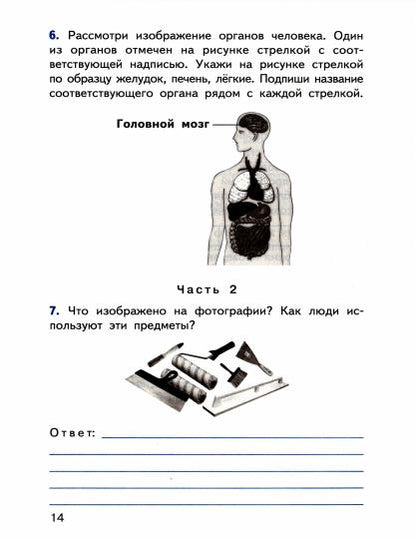 6. Рассмотри изображение органов человека. Один из органов отмечен на рисунке стрелкой с соответствующей надписью. Укажи на рисунке стрелкой по образцу желудок, печень, лёгкие. Подпиши название соответствующего органа рядом с каждой стрелкой.

Головной мозг

Часть 2

7. Что изображено на фотографии? Как люди используют эти предметы?

Ответ:

14